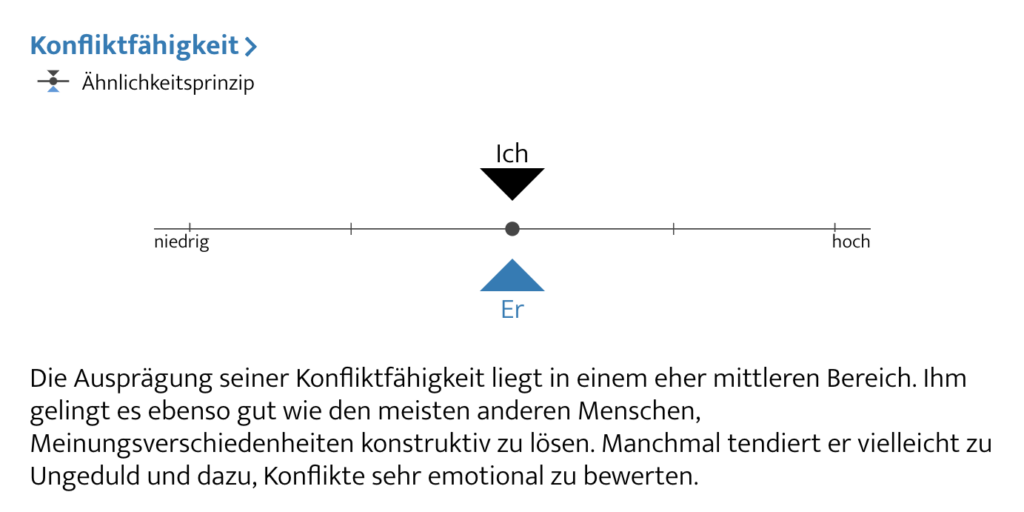 Konfliktfähigkeit >

Ähnlichkeitsprinzip

Ich

niedrig

hoch

Er

Die Ausprägung seiner Konfliktfähigkeit liegt in einem eher mittleren Bereich. Ihm gelingt es ebenso gut wie den meisten anderen Menschen, Meinungsverschiedenheiten konstruktiv zu lösen. Manchmal tendiert er vielleicht zu Ungeduld und dazu, Konflikte sehr emotional zu bewerten.